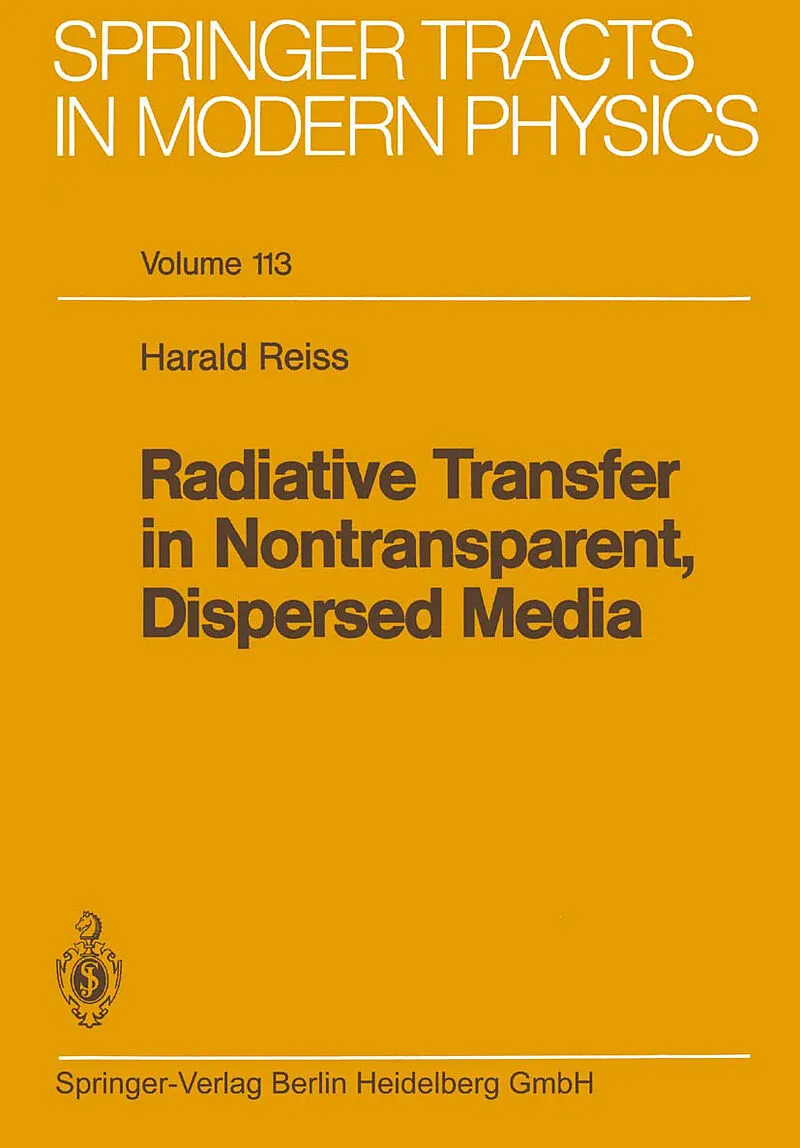 SPRINGER TRACTS
IN MODERN PHYSICS

Volume 113

Harald Reiss

Radiative Transfer
in Nontransparent,
Dispersed Media

Springer-Verlag Berlin Heidelberg GmbH